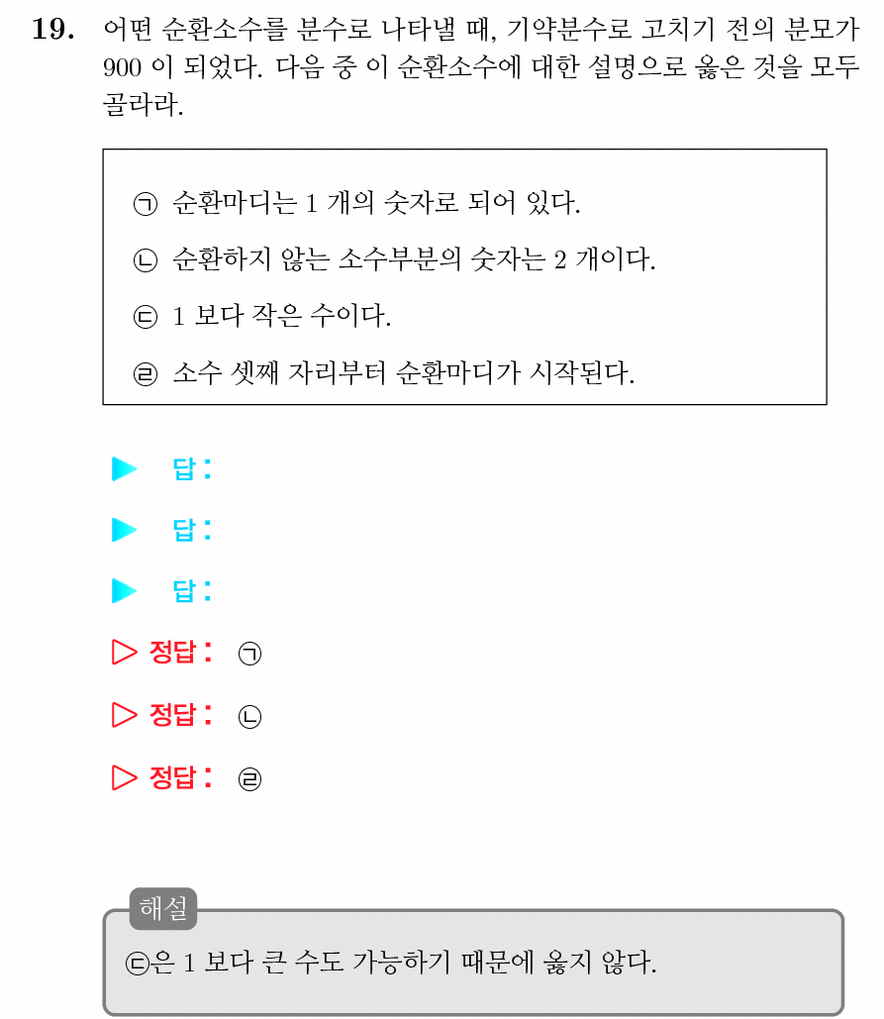 19. 어떤 순환소수를 분수로 나타낼 때, 기약분수로 고치기 전의 분모가 900 이 되었다. 다음 중 이 순환소수에 대한 설명으로 옳은 것을 모두 골라라.

㉠ 순환마디는 1 개의 숫자로 되어 있다.

㉡ 순환하지 않는 소수부분의 숫자는 2 개이다.

㉢ 1 보다 작은 수이다.

㉣ 소수 셋째 자리부터 순환마디가 시작된다.

▶ 답:

▶ 답:

▶ 답:

▷ 정답: ㉠

▷ 정답: ㉡

▷ 정답: ㉣

해설

㉢은 1 보다 큰 수도 가능하기 때문에 옳지 않다.